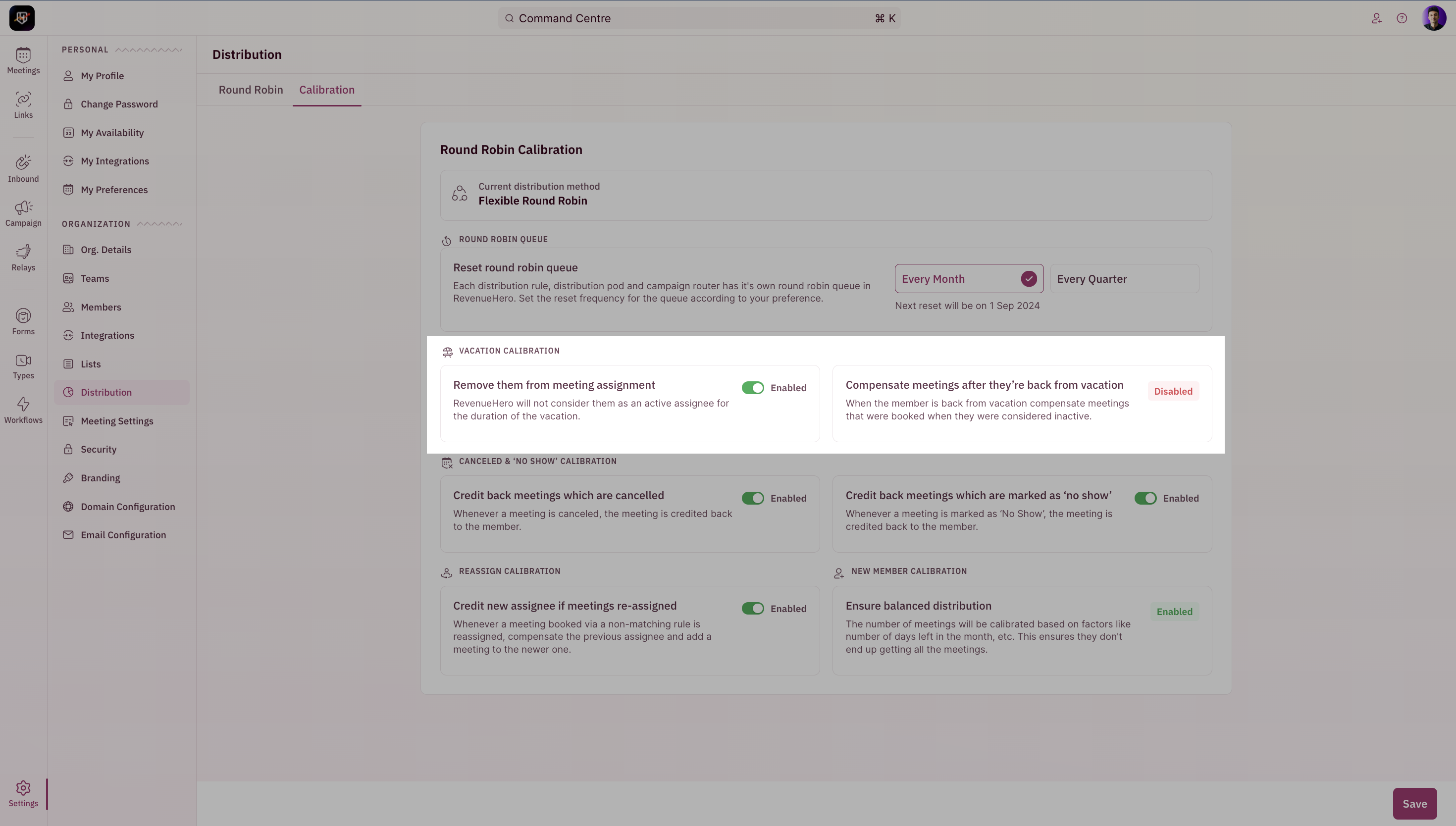 Command Centre ⌘ K

Meetings
Links
Inbound
Campaign
Relays
Forms
Types
Workflows
Settings

PERSONAL
My Profile
Change Password
My Availability
My Integrations
My Preferences

ORGANIZATION
Org. Details
Teams
Members
Integrations
Lists
Distribution
Meeting Settings
Security
Branding
Domain Configuration
Email Configuration

Distribution

Round Robin Calibration

Round Robin Calibration

Current distribution method
Flexible Round Robin

ROUND ROBIN QUEUE

Reset round robin queue
Each distribution rule, distribution pod and campaign router has it's own round robin queue in RevenueHero. Set the reset frequency for the queue according to your preference.

Every Month Every Quarter
Next reset will be on 1 Sep 2024

VACATION CALIBRATION

Remove them from meeting assignment
RevenueHero will not consider them as an active assignee for the duration of the vacation.
Enabled

Compensate meetings after they're back from vacation
When the member is back from vacation compensate meetings that were booked when they were considered inactive.
Disabled

CANCELED & 'NO SHOW' CALIBRATION

Credit back meetings which are cancelled
Whenever a meeting is canceled, the meeting is credited back to the member.
Enabled

Credit back meetings which are marked as 'no show'
Whenever a meeting is marked as 'No Show', the meeting is credited back to the member.
Enabled

REASSIGN CALIBRATION

Credit new assignee if meetings re-assigned
Whenever a meeting booked via a non-matching rule is reassigned, compensate the previous assignee and add a meeting to the newer one.
Enabled

NEW MEMBER CALIBRATION

Ensure balanced distribution
The number of meetings will be calibrated based on factors like number of days left in the month, etc. This ensures they don't end up getting all the meetings.
Enabled

Save